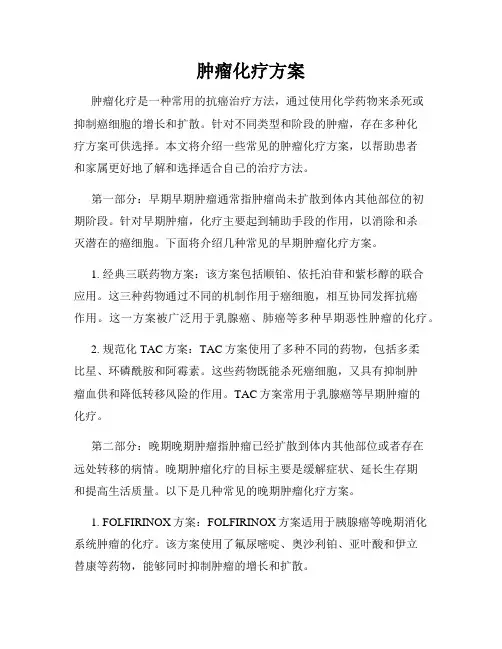 肿瘤化疗方案

肿瘤化疗是一种常用的抗癌治疗方法，通过使用化学药物来杀死或抑制癌细胞的增长和扩散。针对不同类型和阶段的肿瘤，存在多种化疗方案可供选择。本文将介绍一些常见的肿瘤化疗方案，以帮助患者和家属更好地了解和选择适合自己的治疗方法。

第一部分：早期早期肿瘤通常指肿瘤尚未扩散到体内其他部位的初期阶段。针对早期肿瘤，化疗主要起到辅助手段的作用，以消除和杀灭潜在的癌细胞。下面将介绍几种常见的早期肿瘤化疗方案。

1. 经典三联药物方案：该方案包括顺铂、依托泊苷和紫杉醇的联合应用。这三种药物通过不同的机制作用于癌细胞，相互协同发挥抗癌作用。这一方案被广泛用于乳腺癌、肺癌等多种早期恶性肿瘤的化疗。

2. 规范化 TAC 方案：TAC 方案使用了多种不同的药物，包括多柔比星、环磷酰胺和阿霉素。这些药物既能杀死癌细胞，又具有抑制肿瘤血供和降低转移风险的作用。TAC 方案常用于乳腺癌等早期肿瘤的化疗。

第二部分：晚期晚期肿瘤指肿瘤已经扩散到体内其他部位或者存在远处转移的病情。晚期肿瘤化疗的目标主要是缓解症状、延长生存期和提高生活质量。以下是几种常见的晚期肿瘤化疗方案。

1. FOLFIRINOX 方案：FOLFIRINOX 方案适用于胰腺癌等晚期消化系统肿瘤的化疗。该方案使用了氟尿嘧啶、奥沙利铂、亚叶酸和伊立替康等药物，能够同时抑制肿瘤的增长和扩散。